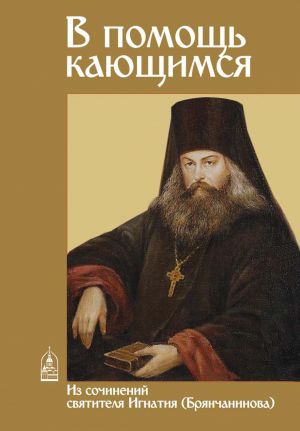 В помощь кающимся

Из сочинений святителя Игнатия (Брянчанинова)